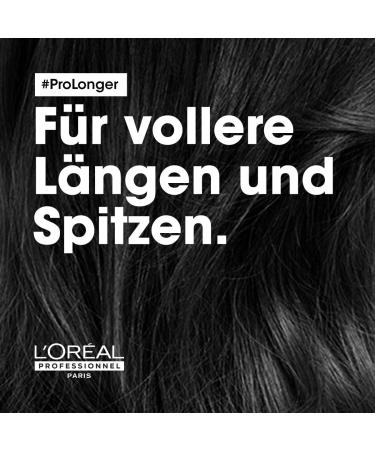 #ProLonger

Für vollere Längen und Spitzen.

L'ORÉAL
PROFESSIONNEL
PARIS